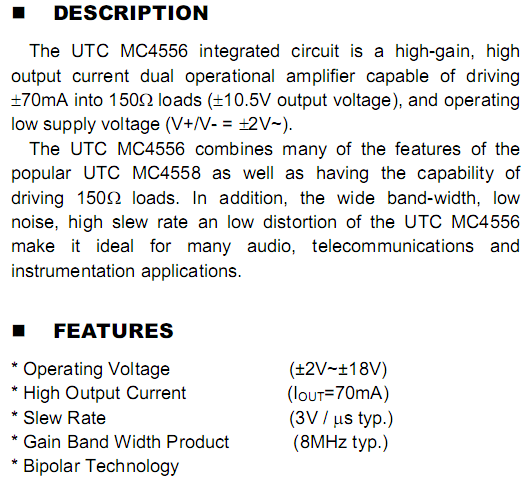 ■ DESCRIPTION

The UTC MC4556 integrated circuit is a high-gain, high output current dual operational amplifier capable of driving ±70mA into 150Ω loads (±10.5V output voltage), and operating low supply voltage (V+/V- = ±2V~).

The UTC MC4556 combines many of the features of the popular UTC MC4558 as well as having the capability of driving 150Ω loads. In addition, the wide band-width, low noise, high slew rate an low distortion of the UTC MC4556 make it ideal for many audio, telecommunications and instrumentation applications.

■ FEATURES

* Operating Voltage (±2V~±18V)
* High Output Current ($I_{OUT}$=70mA)
* Slew Rate (3V / μs typ.)
* Gain Band Width Product (8MHz typ.)
* Bipolar Technology